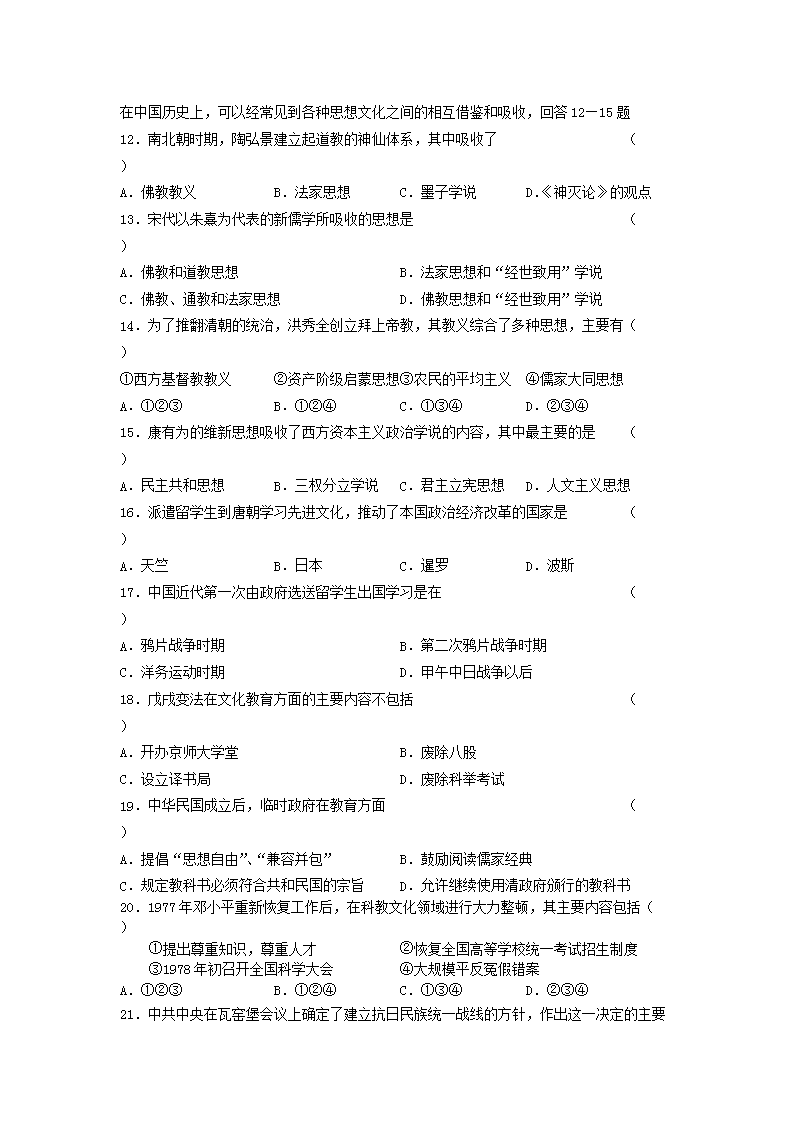 在中国历史上，可以经常见到各种思想文化之间的相互借鉴和吸收，回答 12—15 题

12．南北朝时期，陶弘景建立起道教的神仙体系，其中吸收了 （ ）

A．佛教教义 B．法家思想 C．墨子学说 D．《神灭论》的观点

13．宋代以朱熹为代表的新儒学所吸收的思想是 （ ）

A．佛教和道教思想 B．法家思想和“经世致用”学说

C．佛教、通教和法家思想 D．佛教思想和“经世致用”学说

14．为了推翻清朝的统治，洪秀全创立拜上帝教，其教义综合了多种思想，主要有（ ）

①西方基督教教义 ②资产阶级启蒙思想③农民的平均主义 ④儒家大同思想

A．①②③ B．①②④ C．①③④ D．②③④

15．康有为的维新思想吸收了西方资本主义政治学说的内容，其中最主要的是 （ ）

A．民主共和思想 B．三权分立学说 C．君主立宪思想 D．人文主义思想

16．派遣留学生到唐朝学习先进文化，推动了本国政治经济改革的国家是 （ ）

A．天竺 B．日本 C．暹罗 D．波斯

17．中国近代第一次由政府选送留学生出国学习是在 （ ）

A．鸦片战争时期 B．第二次鸦片战争时期

C．洋务运动时期 D．甲午中日战争以后

18．戊戌变法在文化教育方面的主要内容不包括 （ ）

A．开办京师大学堂 B．废除八股

C．设立译书局 D．废除科举考试

19．中华民国成立后，临时政府在教育方面 （ ）

A．提倡“思想自由”、“兼容并包” B．鼓励阅读儒家经典

C．规定教科书必须符合共和民国的宗旨 D．允许继续使用清政府颁行的教科书

20．1977 年邓小平重新恢复工作后，在科教文化领域进行大力整顿，其主要内容包括（ ）

①提出尊重知识，尊重人才 ②恢复全国高等学校统一考试招生制度

③1978 年初召开全国科学大会 ④大规模平反冤假错案

A．①②③ B．①②④ C．①③④ D．②③④

21．中共中央在瓦窑堡会议上确定了建立抗日民族统一战线的方针，作出这一决定的主要